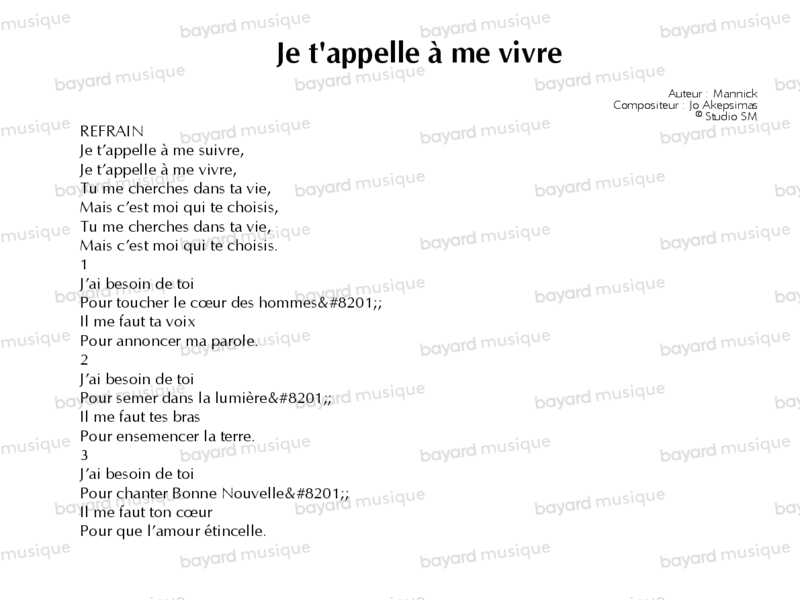 Je t'appelle à me vivre

Auteur : Mannick
Compositeur : Jo Akepsimas
© Studio SM

REFRAIN
Je t'appelle à me suivre,
Je t'appelle à me vivre,
Tu me cherches dans ta vie,
Mais c'est moi qui te choisis,
Tu me cherches dans ta vie,
Mais c'est moi qui te choisis.

1
J'ai besoin de toi
Pour toucher le cœur des hommes&#8201;;
Il me faut ta voix
Pour annoncer ma parole.

2
J'ai besoin de toi
Pour semer dans la lumière&#8201;;
Il me faut tes bras
Pour ensemencer la terre.

3
J'ai besoin de toi
Pour chanter Bonne Nouvelle&#8201;;
Il me faut ton cœur
Pour que l'amour étincelle.

bayard musique